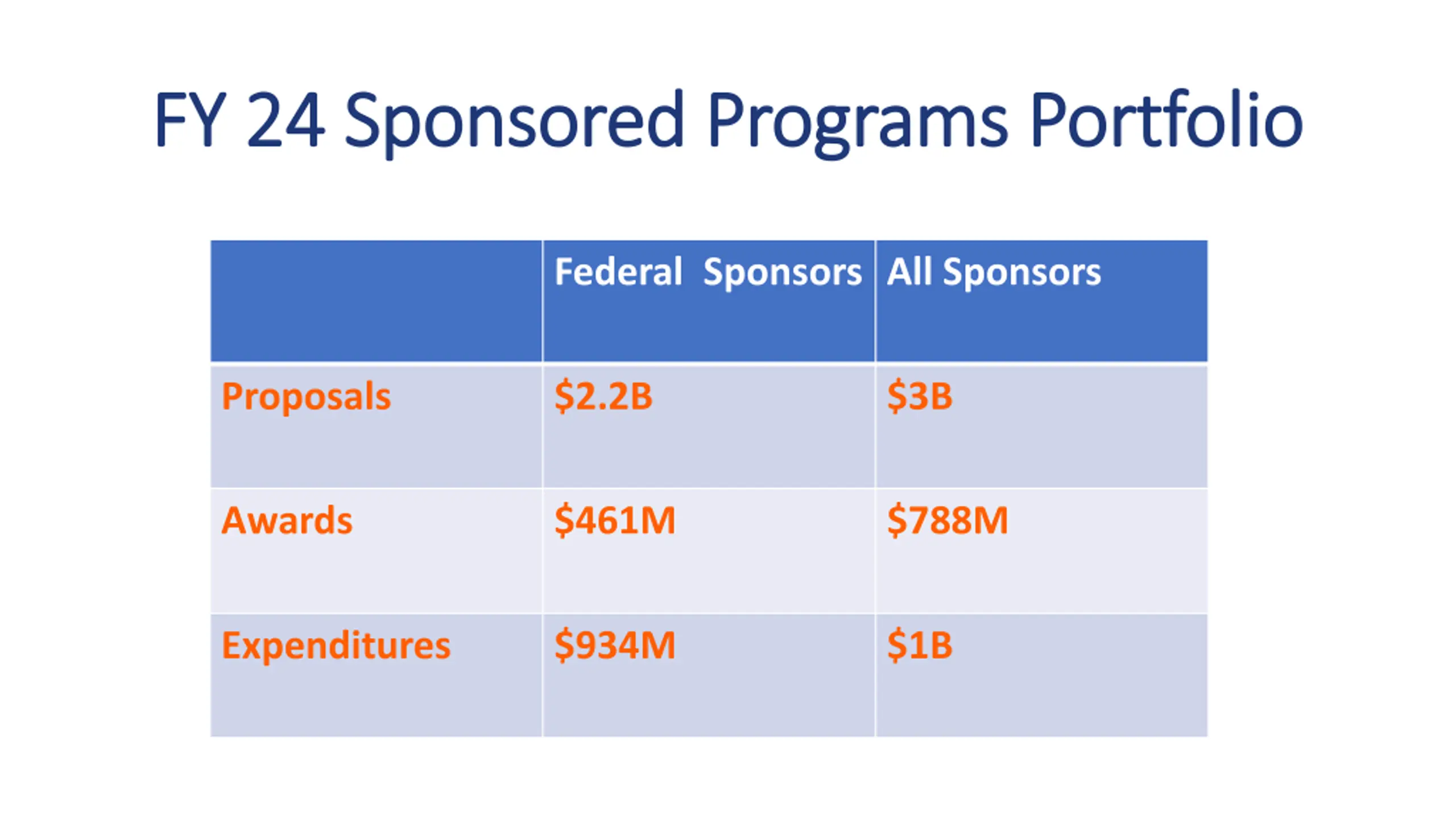 FY 24 Sponsored Programs Portfolio

| | Federal Sponsors | All Sponsors |
|---|---|---|
| Proposals | \$2.2B | \$3B |
| Awards | \$461M | \$788M |
| Expenditures | \$934M | \$1B |